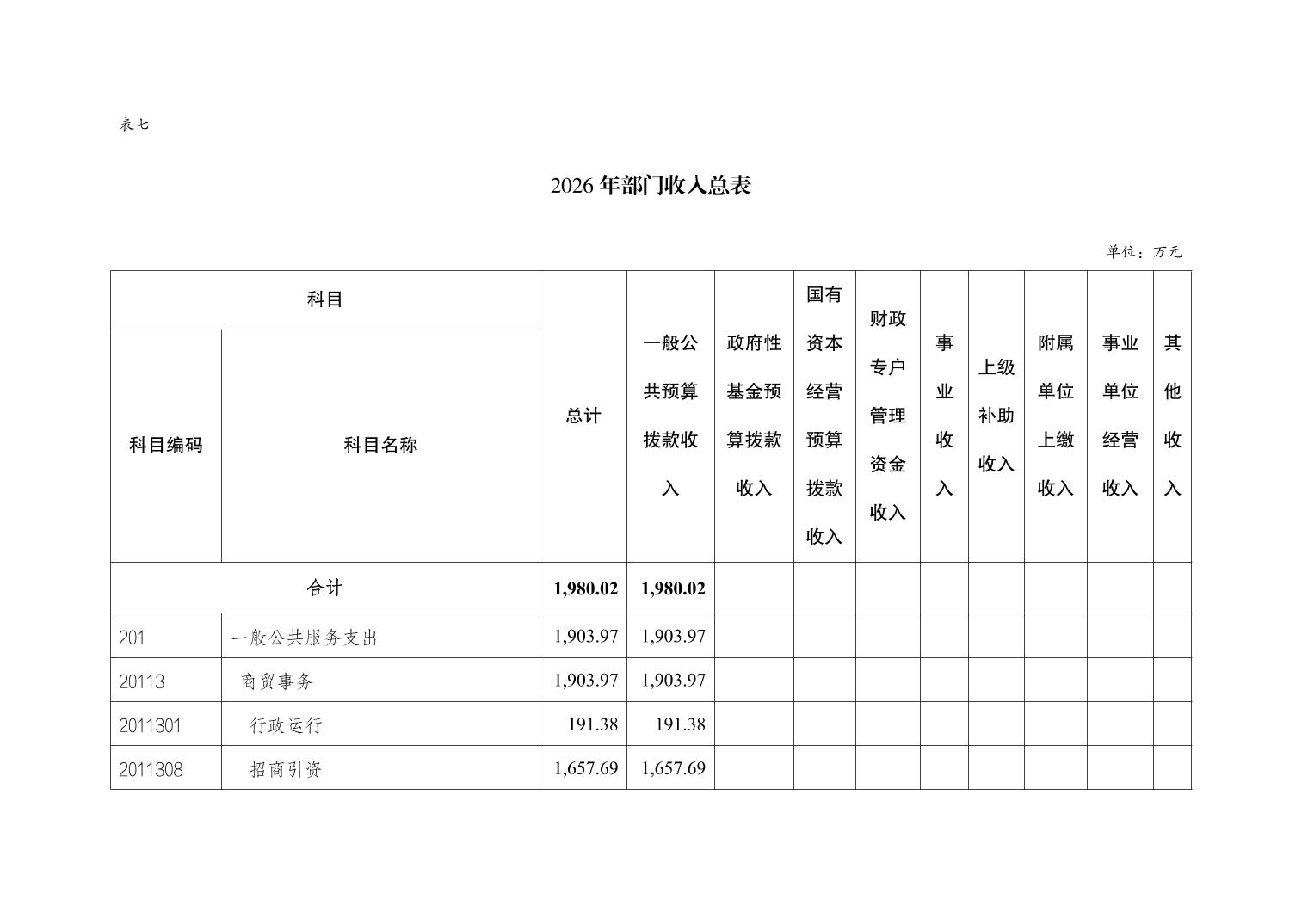 表七

2026年部门收入总表

单位：万元

| 科目编码 | 科目名称 | 总计 | 一般公共预算拨款收入 | 政府性基金预算拨款收入 | 国有资本经营预算拨款收入 | 财政专户管理资金收入 | 事业收入 | 上级补助收入 | 附属单位上缴收入 | 事业单位经营收入 | 其他收入 |
|---|---|---|---|---|---|---|---|---|---|---|---|
| 合计 | | 1,980.02 | 1,980.02 | | | | | | | | |
| 201 | 一般公共服务支出 | 1,903.97 | 1,903.97 | | | | | | | | |
| 20113 | 商贸事务 | 1,903.97 | 1,903.97 | | | | | | | | |
| 2011301 | 行政运行 | 191.38 | 191.38 | | | | | | | | |
| 2011308 | 招商引资 | 1,657.69 | 1,657.69 | | | | | | | | |